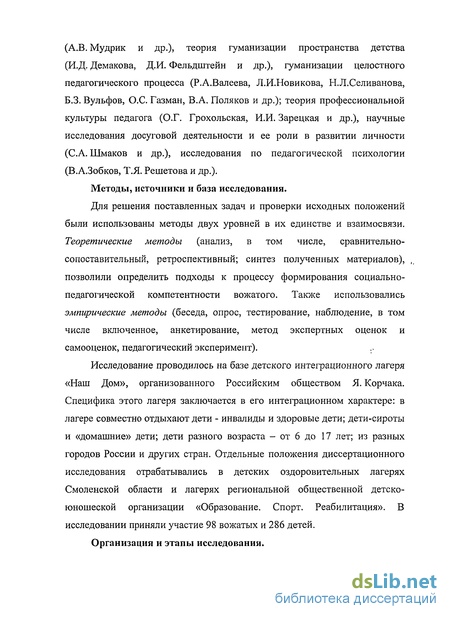 (А.В. Мудрик и др.), теория гуманизации пространства детства (И.Д. Демакова, Д.И. Фельдштейн и др.), гуманизации целостного педагогического процесса (Р.А.Валеева, Л.И.Новикова, Н.Л.Селиванова, Б.З. Вульфов, О.С. Газман, В.А. Поляков и др.); теория профессиональной культуры педагога (О.Г. Грохольская, И.И. Зарецкая и др.), научные исследования досуговой деятельности и ее роли в развитии личности (С.А. Шмаков и др.), исследования по педагогической психологии (В.А.Зобков, Т.Я. Решетова и др.).

Методы, источники и база исследования.

Для решения поставленных задач и проверки исходных положений были использованы методы двух уровней в их единстве и взаимосвязи. Теоретические методы (анализ, в том числе, сравнительно-сопоставительный, ретроспективный; синтез полученных материалов), позволили определить подходы к процессу формирования социально-педагогической компетентности вожатого. Также использовались эмпирические методы (беседа, опрос, тестирование, наблюдение, в том числе включенное, анкетирование, метод экспертных оценок и самооценок, педагогический эксперимент).

Исследование проводилось на базе детского интеграционного лагеря «Наш Дом», организованного Российским обществом Я. Корчака. Специфика этого лагеря заключается в его интеграционном характере: в лагере совместно отдыхают дети - инвалиды и здоровые дети; дети-сироты и «домашние» дети; дети разного возраста – от 6 до 17 лет; из разных городов России и других стран. Отдельные положения диссертационного исследования отрабатывались в детских оздоровительных лагерях Смоленской области и лагерях региональной общественной детско-юношеской организации «Образование. Спорт. Реабилитация». В исследовании приняли участие 98 вожатых и 286 детей.

Организация и этапы исследования.

dsLib.net
библиотека диссертаций